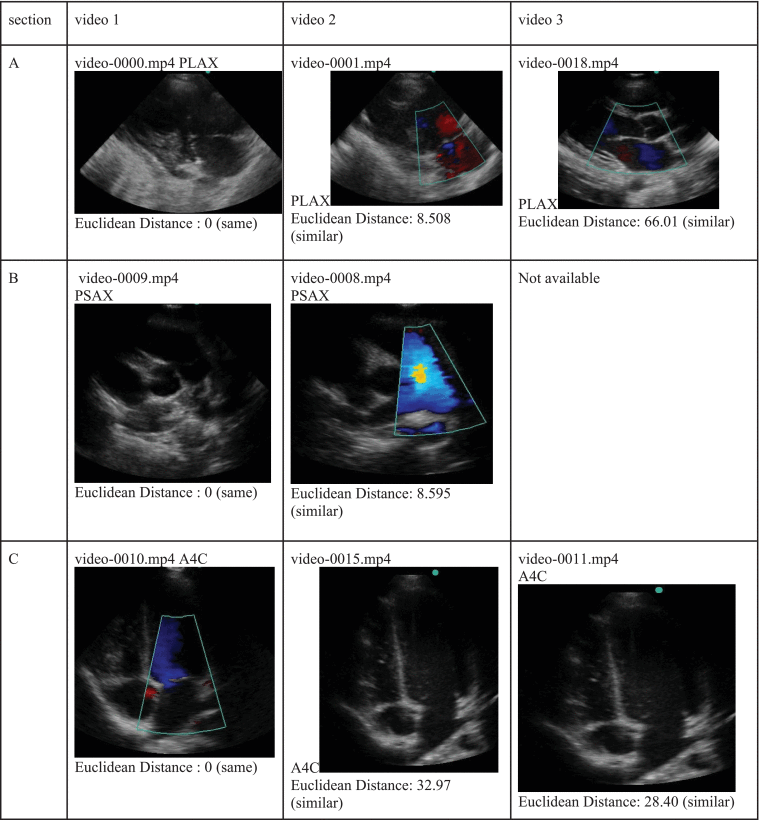 | section | video 1 | video 2 | video 3 |
|---|---|---|---|
| A | video-0000.mp4 PLAX Euclidean Distance : 0 (same) | video-0001.mp4 PLAX Euclidean Distance: 8.508 (similar) | video-0018.mp4 PLAX Euclidean Distance: 66.01 (similar) |
| B | video-0009.mp4 PSAX Euclidean Distance : 0 (same) | video-0008.mp4 PSAX Euclidean Distance: 8.595 (similar) | Not available |
| C | video-0010.mp4 A4C Euclidean Distance : 0 (same) | video-0015.mp4 A4C Euclidean Distance: 32.97 (similar) | video-0011.mp4 A4C Euclidean Distance: 28.40 (similar) |